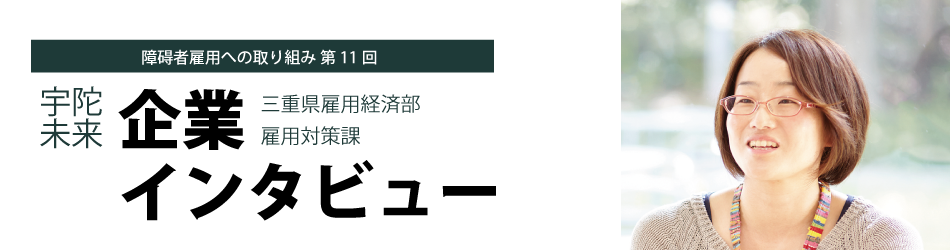 障碍者雇用への取り組み 第 11 回

宇陀未来

企業インタビュー

三重県雇用経済部
雇用対策課